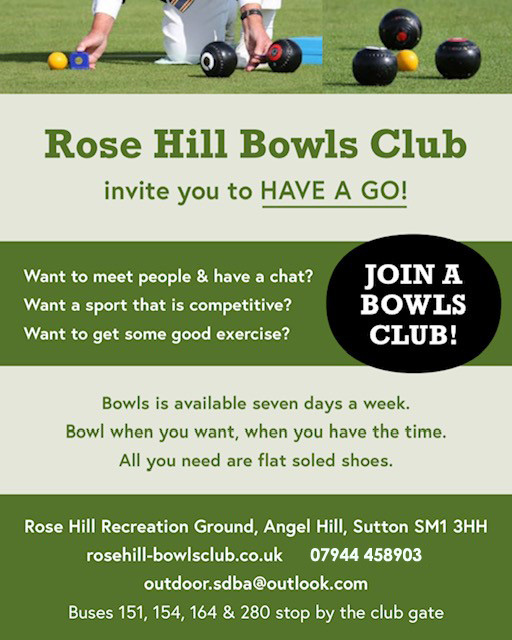 Rose Hill Bowls Club

invite you to HAVE A GO!

Want to meet people & have a chat?
Want a sport that is competitive?
Want to get some good exercise?

JOIN A BOWLS CLUB!

Bowls is available seven days a week.
Bowl when you want, when you have the time.
All you need are flat soled shoes.

Rose Hill Recreation Ground, Angel Hill, Sutton SM1 3HH
rosehill-bowlsclub.co.uk 07944 458903
outdoor.sdba@outlook.com
Buses 151, 154, 164 & 280 stop by the club gate